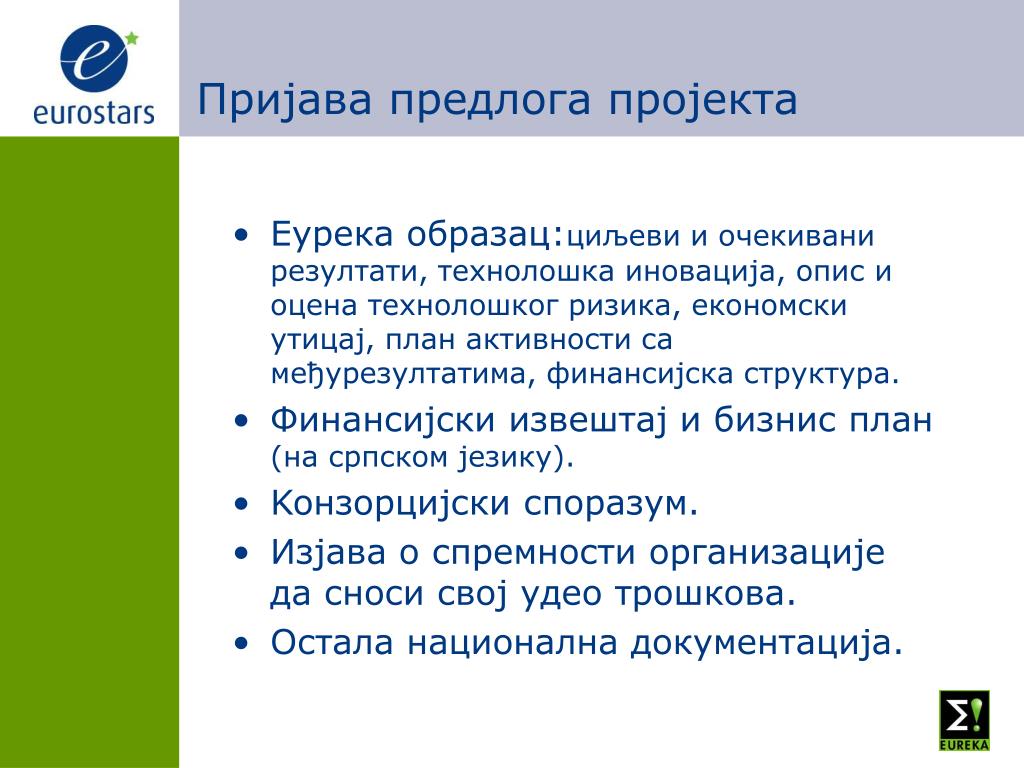 e
eurostars

Пријава предлога пројекта

• Еурека образац:циљеви и очекивани резултати, технолошка иновација, опис и оцена технолошког ризика, економски утицај, план активности са међурезултатима, финансијска структура.
• Финансијски извештај и бизнис план (на српском језику).
• Конзорцијски споразум.
• Изјава о спремности организације да сноси свој удео трошкова.
• Остала национална документација.

Σ!
EUREKA